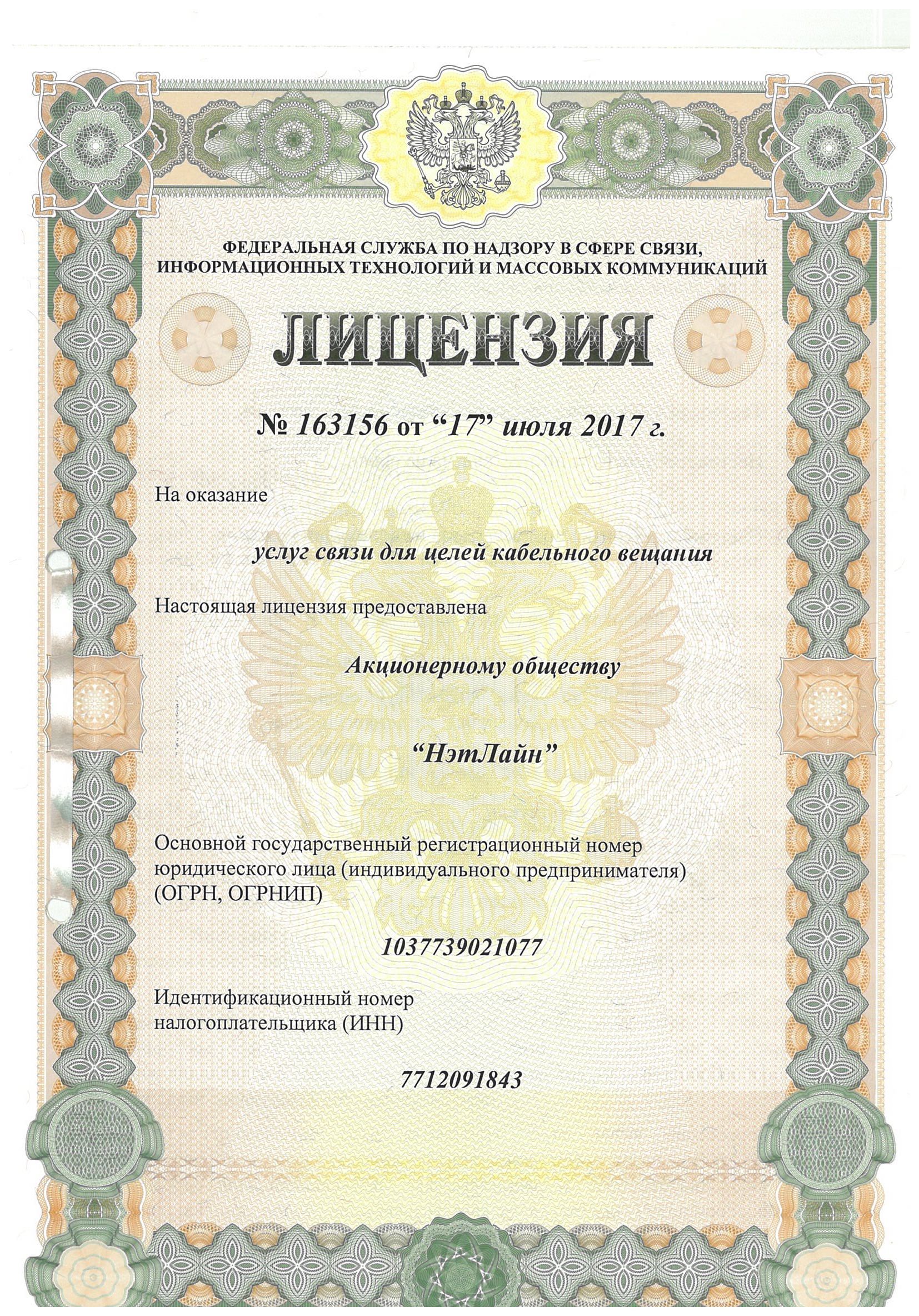 ФЕДЕРАЛЬНАЯ СЛУЖБА ПО НАДЗОРУ В СФЕРЕ СВЯЗИ, ИНФОРМАЦИОННЫХ ТЕХНОЛОГИЙ И МАССОВЫХ КОММУНИКАЦИЙ

ЛИЦЕНЗИЯ

№ 163156 от “17” июля 2017 г.

На оказание

услуг связи для целей кабельного вещания

Настоящая лицензия предоставлена

Акционерному обществу

“НэтЛайн”

Основной государственный регистрационный номер юридического лица (индивидуального предпринимателя) (ОГРН, ОГРНИП)

1037739021077

Идентификационный номер налогоплательщика (ИНН)

7712091843